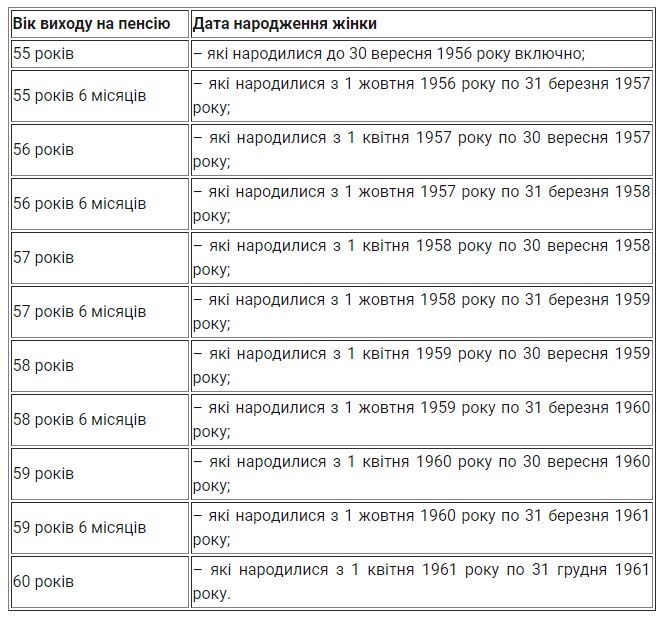 | Вік виходу на пенсію | Дата народження жінки |
|---|---|
| 55 років | – які народилися до 30 вересня 1956 року включно; |
| 55 років 6 місяців | – які народилися з 1 жовтня 1956 року по 31 березня 1957 року; |
| 56 років | – які народилися з 1 квітня 1957 року по 30 вересня 1957 року; |
| 56 років 6 місяців | – які народилися з 1 жовтня 1957 року по 31 березня 1958 року; |
| 57 років | – які народилися з 1 квітня 1958 року по 30 вересня 1958 року; |
| 57 років 6 місяців | – які народилися з 1 жовтня 1958 року по 31 березня 1959 року; |
| 58 років | – які народилися з 1 квітня 1959 року по 30 вересня 1959 року; |
| 58 років 6 місяців | – які народилися з 1 жовтня 1959 року по 31 березня 1960 року; |
| 59 років | – які народилися з 1 квітня 1960 року по 30 вересня 1960 року; |
| 59 років 6 місяців | – які народилися з 1 жовтня 1960 року по 31 березня 1961 року; |
| 60 років | – які народилися з 1 квітня 1961 року по 31 грудня 1961 року. |